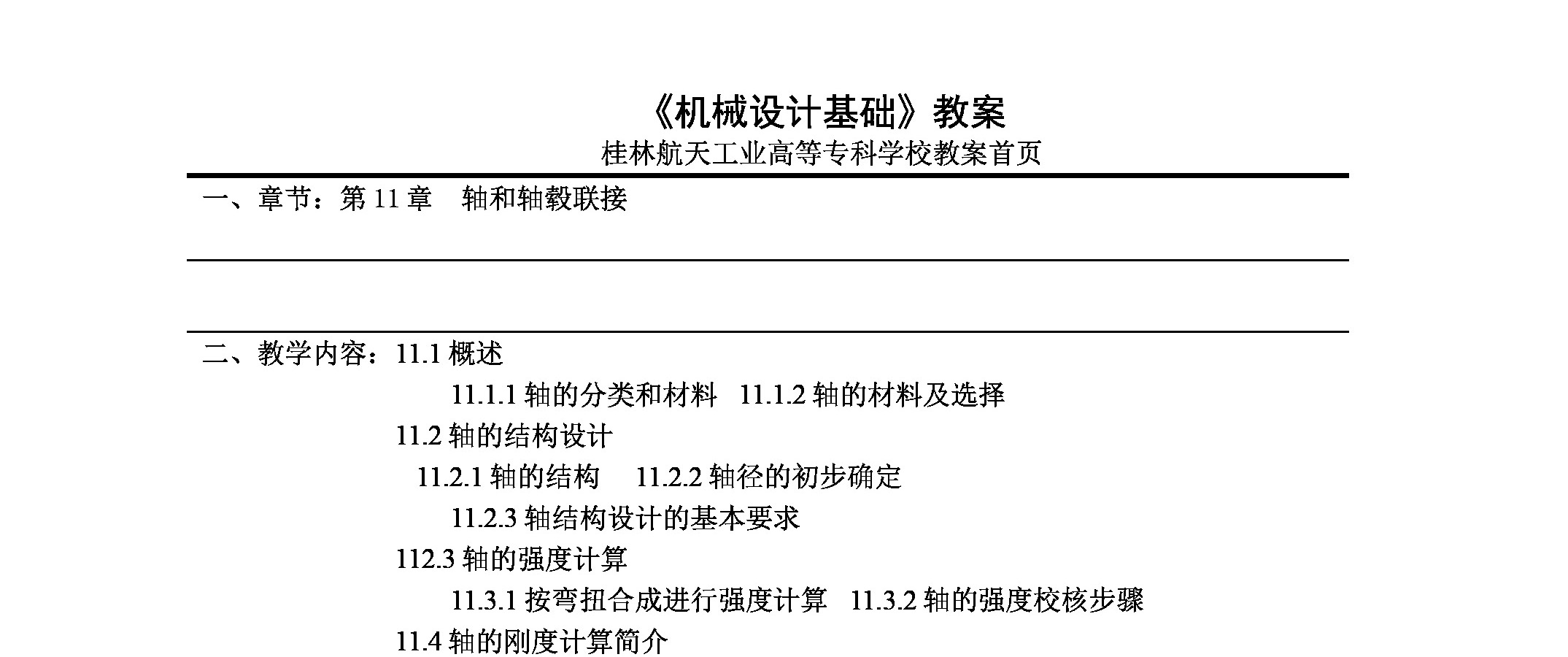 《机械设计基础》教案
桂林航天工业高等专科学校教案首页

一、章节：第 11 章　轴和轴毂联接

二、教学内容：11.1 概述

11.1.1 轴的分类和材料　11.1.2 轴的材料及选择

11.2 轴的结构设计

11.2.1 轴的结构　11.2.2 轴径的初步确定

11.2.3 轴结构设计的基本要求

112.3 轴的强度计算

11.3.1 按弯扭合成进行强度计算　11.3.2 轴的强度校核步骤

11.4 轴的刚度计算简介